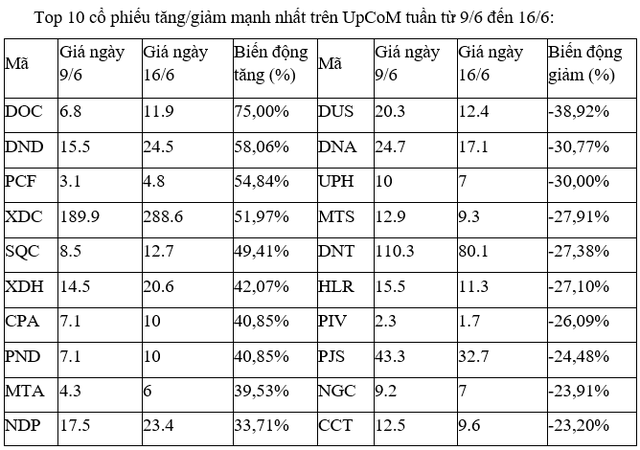 Top 10 cổ phiếu tăng/giảm mạnh nhất trên UpCoM tuần từ 9/6 đến 16/6:

| Mã | Giá ngày 9/6 | Giá ngày 16/6 | Biến động tăng (%) | Mã | Giá ngày 9/6 | Giá ngày 16/6 | Biến động giảm (%) |
|---|---|---|---|---|---|---|---|
| DOC | 6.8 | 11.9 | 75,00% | DUS | 20.3 | 12.4 | -38,92% |
| DND | 15.5 | 24.5 | 58,06% | DNA | 24.7 | 17.1 | -30,77% |
| PCF | 3.1 | 4.8 | 54,84% | UPH | 10 | 7 | -30,00% |
| XDC | 189.9 | 288.6 | 51,97% | MTS | 12.9 | 9.3 | -27,91% |
| SQC | 8.5 | 12.7 | 49,41% | DNT | 110.3 | 80.1 | -27,38% |
| XDH | 14.5 | 20.6 | 42,07% | HLR | 15.5 | 11.3 | -27,10% |
| CPA | 7.1 | 10 | 40,85% | PIV | 2.3 | 1.7 | -26,09% |
| PND | 7.1 | 10 | 40,85% | PJS | 43.3 | 32.7 | -24,48% |
| MTA | 4.3 | 6 | 39,53% | NGC | 9.2 | 7 | -23,91% |
| NDP | 17.5 | 23.4 | 33,71% | CCT | 12.5 | 9.6 | -23,20% |